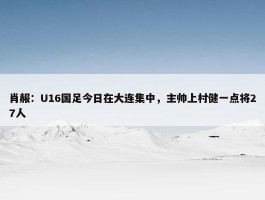 肖赧：U16国足今日在大连集中，主帅上村健一点将27人